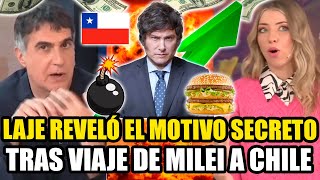 LAJE REVELÓ EL MOTIVO SECRETO
TRAS VIAJE DE MILEI A CHILE